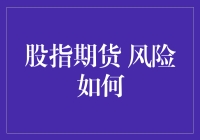 股指期货 风险如何